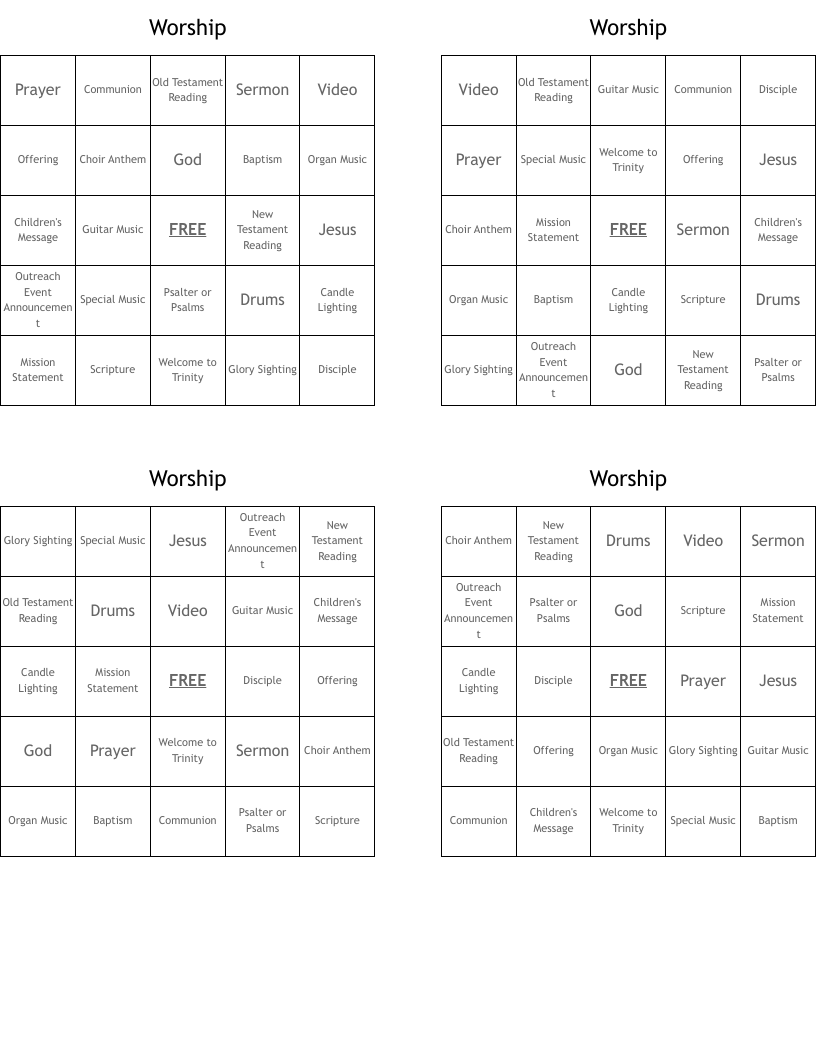 Worship

| Prayer | Communion | Old Testament Reading | Sermon | Video |
|---|---|---|---|---|
| Offering | Choir Anthem | God | Baptism | Organ Music |
| Children's Message | Guitar Music | FREE | New Testament Reading | Jesus |
| Outreach Event Announcement | Special Music | Psalter or Psalms | Drums | Candle Lighting |
| Mission Statement | Scripture | Welcome to Trinity | Glory Sighting | Disciple |

Worship

| Video | Old Testament Reading | Guitar Music | Communion | Disciple |
|---|---|---|---|---|
| Prayer | Special Music | Welcome to Trinity | Offering | Jesus |
| Choir Anthem | Mission Statement | FREE | Sermon | Children's Message |
| Organ Music | Baptism | Candle Lighting | Scripture | Drums |
| Glory Sighting | Outreach Event Announcement | God | New Testament Reading | Psalter or Psalms |

Worship

| Glory Sighting | Special Music | Jesus | Outreach Event Announcement | New Testament Reading |
|---|---|---|---|---|
| Old Testament Reading | Drums | Video | Guitar Music | Children's Message |
| Candle Lighting | Mission Statement | FREE | Disciple | Offering |
| God | Prayer | Welcome to Trinity | Sermon | Choir Anthem |
| Organ Music | Baptism | Communion | Psalter or Psalms | Scripture |

Worship

| Choir Anthem | New Testament Reading | Drums | Video | Sermon |
|---|---|---|---|---|
| Outreach Event Announcement | Psalter or Psalms | God | Scripture | Mission Statement |
| Candle Lighting | Disciple | FREE | Prayer | Jesus |
| Old Testament Reading | Offering | Organ Music | Glory Sighting | Guitar Music |
| Communion | Children's Message | Welcome to Trinity | Special Music | Baptism |